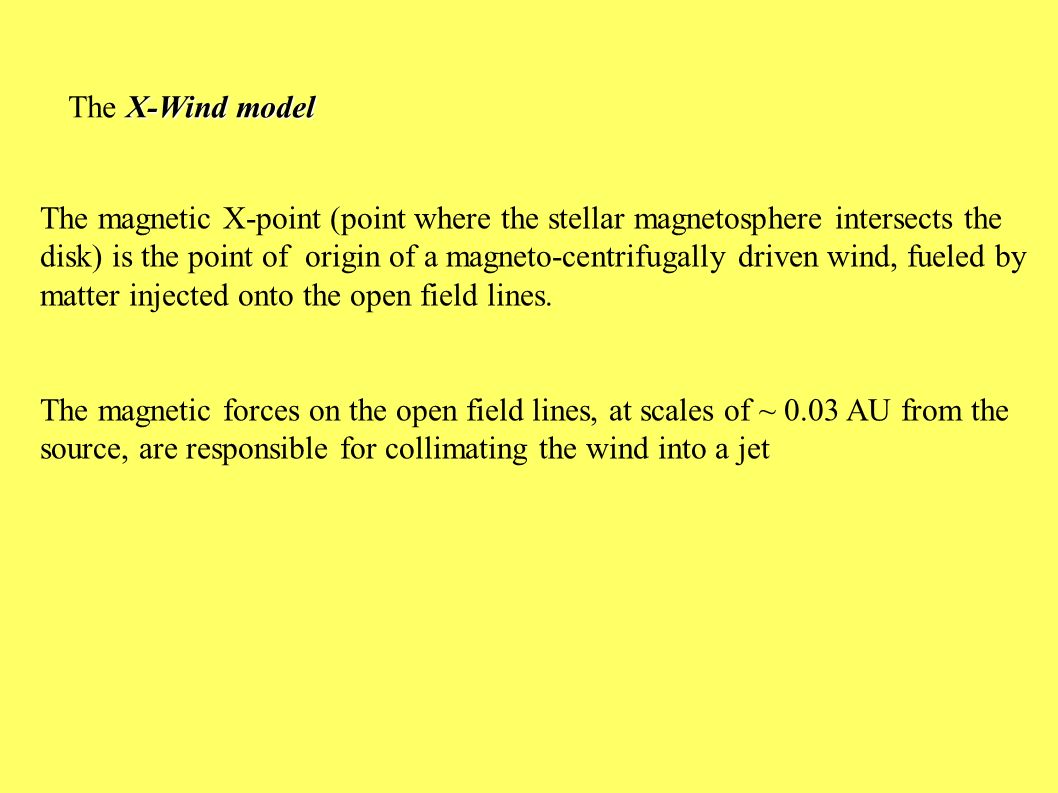 The X-Wind model

The magnetic X-point (point where the stellar magnetosphere intersects the disk) is the point of origin of a magneto-centrifugally driven wind, fueled by matter injected onto the open field lines.

The magnetic forces on the open field lines, at scales of ~ 0.03 AU from the source, are responsible for collimating the wind into a jet